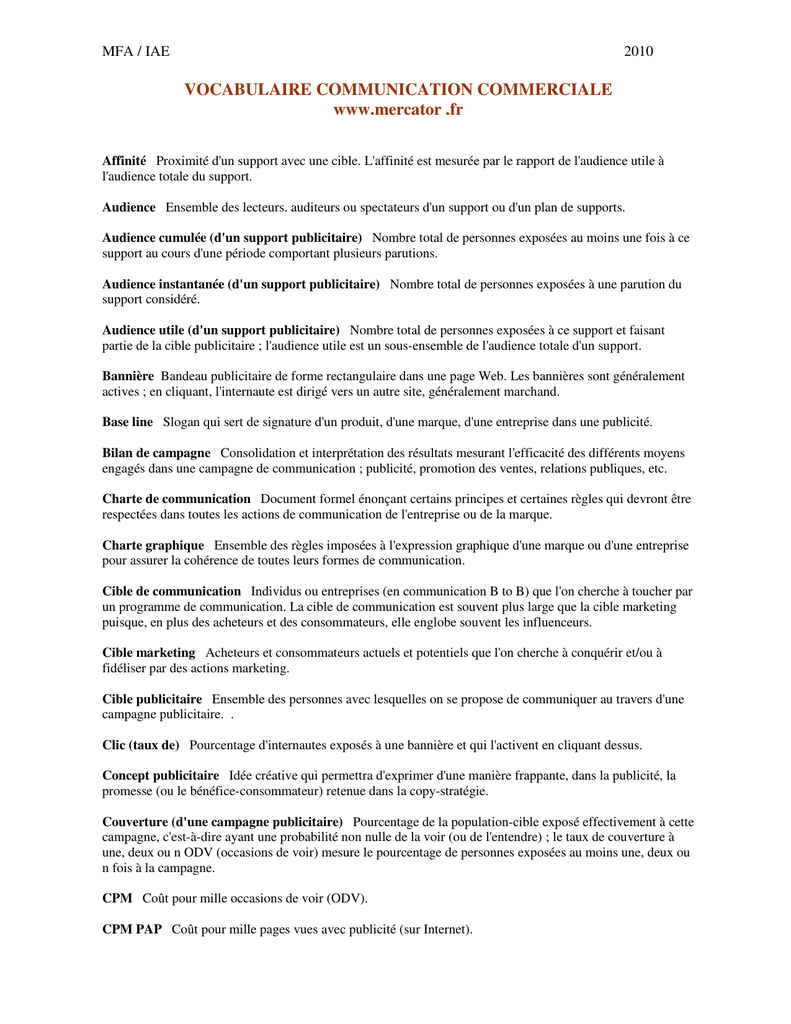 MFA / IAE 2010

VOCABULAIRE COMMUNICATION COMMERCIALE
www.mercator .fr

Affinité Proximité d'un support avec une cible. L'affinité est mesurée par le rapport de l'audience utile à l'audience totale du support.

Audience Ensemble des lecteurs. auditeurs ou spectateurs d'un support ou d'un plan de supports.

Audience cumulée (d'un support publicitaire) Nombre total de personnes exposées au moins une fois à ce support au cours d'une période comportant plusieurs parutions.

Audience instantanée (d'un support publicitaire) Nombre total de personnes exposées à une parution du support considéré.

Audience utile (d'un support publicitaire) Nombre total de personnes exposées à ce support et faisant partie de la cible publicitaire ; l'audience utile est un sous-ensemble de l'audience totale d'un support.

Bannière Bandeau publicitaire de forme rectangulaire dans une page Web. Les bannières sont généralement actives ; en cliquant, l'internaute est dirigé vers un autre site, généralement marchand.

Base line Slogan qui sert de signature d'un produit, d'une marque, d'une entreprise dans une publicité.

Bilan de campagne Consolidation et interprétation des résultats mesurant l'efficacité des différents moyens engagés dans une campagne de communication ; publicité, promotion des ventes, relations publiques, etc.

Charte de communication Document formel énonçant certains principes et certaines règles qui devront être respectées dans toutes les actions de communication de l'entreprise ou de la marque.

Charte graphique Ensemble des règles imposées à l'expression graphique d'une marque ou d'une entreprise pour assurer la cohérence de toutes leurs formes de communication.

Cible de communication Individus ou entreprises (en communication B to B) que l'on cherche à toucher par un programme de communication. La cible de communication est souvent plus large que la cible marketing puisque, en plus des acheteurs et des consommateurs, elle englobe souvent les influenceurs.

Cible marketing Acheteurs et consommateurs actuels et potentiels que l'on cherche à conquérir et/ou à fidéliser par des actions marketing.

Cible publicitaire Ensemble des personnes avec lesquelles on se propose de communiquer au travers d'une campagne publicitaire. .

Clic (taux de) Pourcentage d'internautes exposés à une bannière et qui l'activent en cliquant dessus.

Concept publicitaire Idée créative qui permettra d'exprimer d'une manière frappante, dans la publicité, la promesse (ou le bénéfice-consommateur) retenue dans la copy-stratégie.

Couverture (d'une campagne publicitaire) Pourcentage de la population-cible exposé effectivement à cette campagne, c'est-à-dire ayant une probabilité non nulle de la voir (ou de l'entendre) ; le taux de couverture à une, deux ou n ODV (occasions de voir) mesure le pourcentage de personnes exposées au moins une, deux ou n fois à la campagne.

CPM Coût pour mille occasions de voir (ODV).

CPM PAP Coût pour mille pages vues avec publicité (sur Internet).